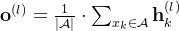 $\mathbf{o}^{(l)} = \frac{1}{|\mathcal{A}|} \cdot \sum_{x_k \in \mathcal{A}} \mathbf{h}_k^{(l)}$